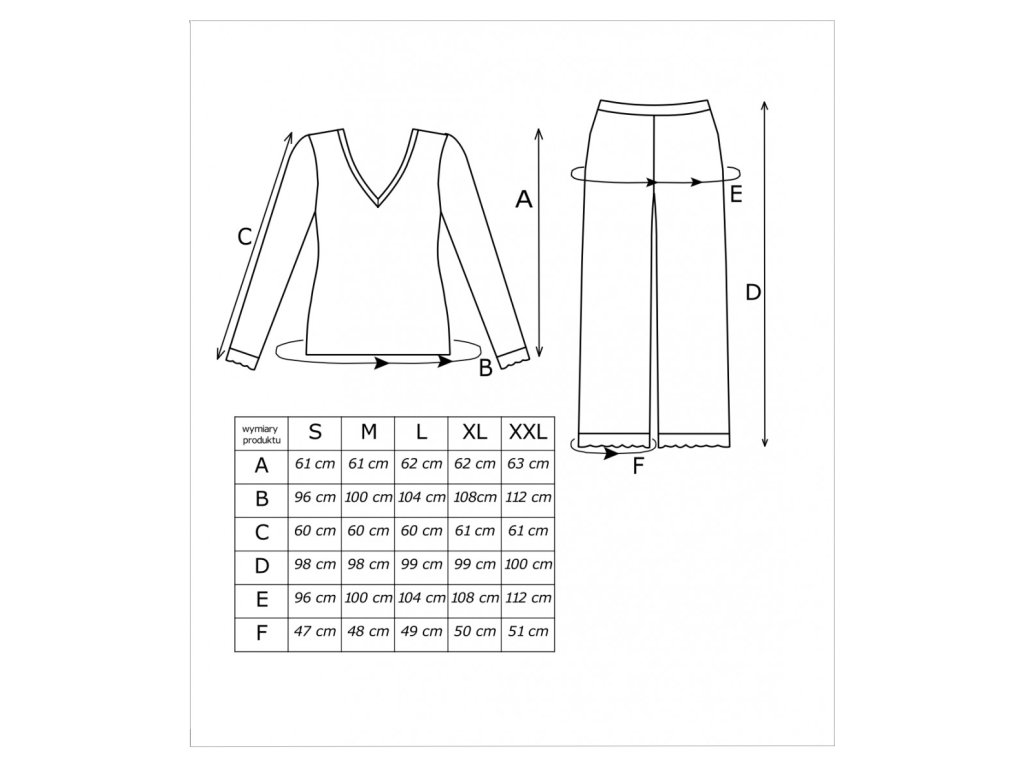 C

A

B

E

D

F

| wymiary produktu | S | M | L | XL | XXL |
|---|---|---|---|---|---|
| A | 61 cm | 61 cm | 62 cm | 62 cm | 63 cm |
| B | 96 cm | 100 cm | 104 cm | 108cm | 112 cm |
| C | 60 cm | 60 cm | 60 cm | 61 cm | 61 cm |
| D | 98 cm | 98 cm | 99 cm | 99 cm | 100 cm |
| E | 96 cm | 100 cm | 104 cm | 108 cm | 112 cm |
| F | 47 cm | 48 cm | 49 cm | 50 cm | 51 cm |